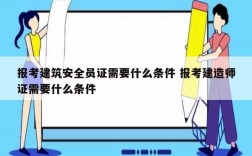 报考建筑安全员证需要什么条件 报考建造师证需要什么条件